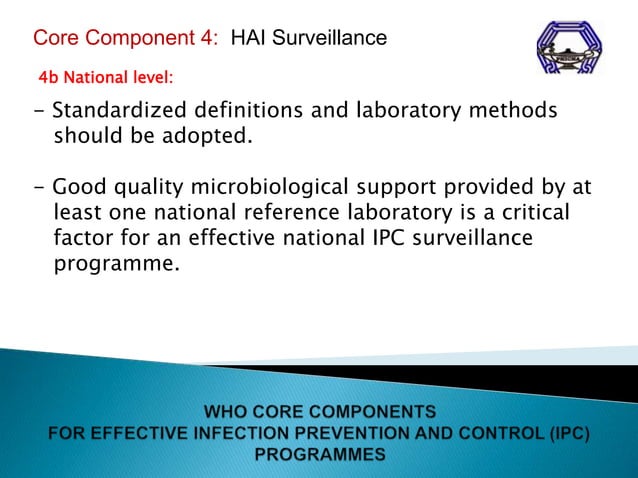 Core Component 4: HAI Surveillance

4b National level:

- Standardized definitions and laboratory methods should be adopted.

- Good quality microbiological support provided by at least one national reference laboratory is a critical factor for an effective national IPC surveillance programme.

WHO CORE COMPONENTS
FOR EFFECTIVE INFECTION PREVENTION AND CONTROL (IPC)
PROGRAMMES